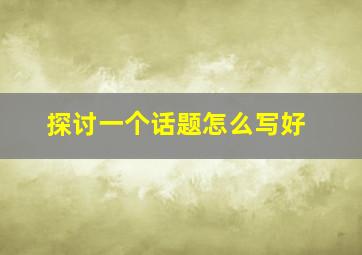 探讨一个话题怎么写好